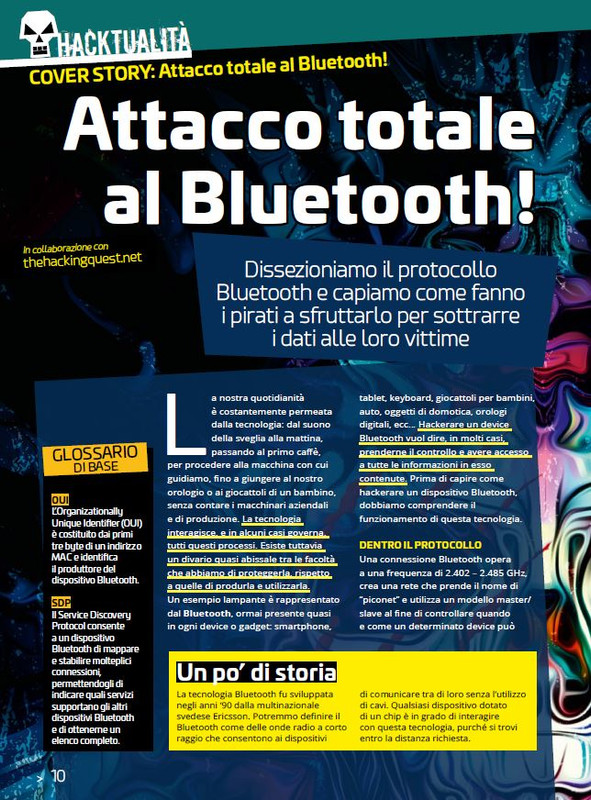 HACKTUALITÀ

COVER STORY: Attacco totale al Bluetooth!

Attacco totale al Bluetooth!

In collaborazione con
thehackingquest.net

Dissezioniamo il protocollo Bluetooth e capiamo come fanno i pirati a sfruttarlo per sottrarre i dati alle loro vittime

GLOSSARIO DI BASE

OUI
L'Organizationally Unique Identifier (OUI) è costituito dai primi tre byte di un indirizzo MAC e identifica il produttore del dispositivo Bluetooth.

SDP
Il Service Discovery Protocol consente a un dispositivo Bluetooth di mappare e stabilire molteplici connessioni, permettendogli di indicare quali servizi supportano gli altri dispositivi Bluetooth e di ottenerne un elenco completo.

La nostra quotidianità è costantemente permeata dalla tecnologia: dal suono della sveglia alla mattina, passando al primo caffè, per procedere alla macchina con cui guidiamo, fino a giungere al nostro orologio o ai giocattoli di un bambino, senza contare i macchinari aziendali e di produzione. La tecnologia interagisce, e in alcuni casi governa, tutti questi processi. Esiste tuttavia un divario quasi abissale tra le facoltà che abbiamo di proteggerla, rispetto a quelle di produrla e utilizzarla. Un esempio lampante è rappresentato dal Bluetooth, ormai presente quasi in ogni device o gadget: smartphone, tablet, keyboard, giocattoli per bambini, auto, oggetti di domotica, orologi digitali, ecc... Hackerare un device Bluetooth vuol dire, in molti casi, prenderne il controllo e avere accesso a tutte le informazioni in esso contenute. Prima di capire come hackerare un dispositivo Bluetooth, dobbiamo comprendere il funzionamento di questa tecnologia.

DENTRO IL PROTOCOLLO
Una connessione Bluetooth opera a una frequenza di 2.402 – 2.485 GHz, crea una rete che prende il nome di "piconet" e utilizza un modello master/slave al fine di controllare quando e come un determinato device può

Un po' di storia
La tecnologia Bluetooth fu sviluppata negli anni '90 dalla multinazionale svedese Ericsson. Potremmo definire il Bluetooth come delle onde radio a corto raggio che consentono ai dispositivi di comunicare tra di loro senza l'utilizzo di cavi. Qualsiasi dispositivo dotato di un chip è in grado di interagire con questa tecnologia, purché si trovi entro la distanza richiesta.

10